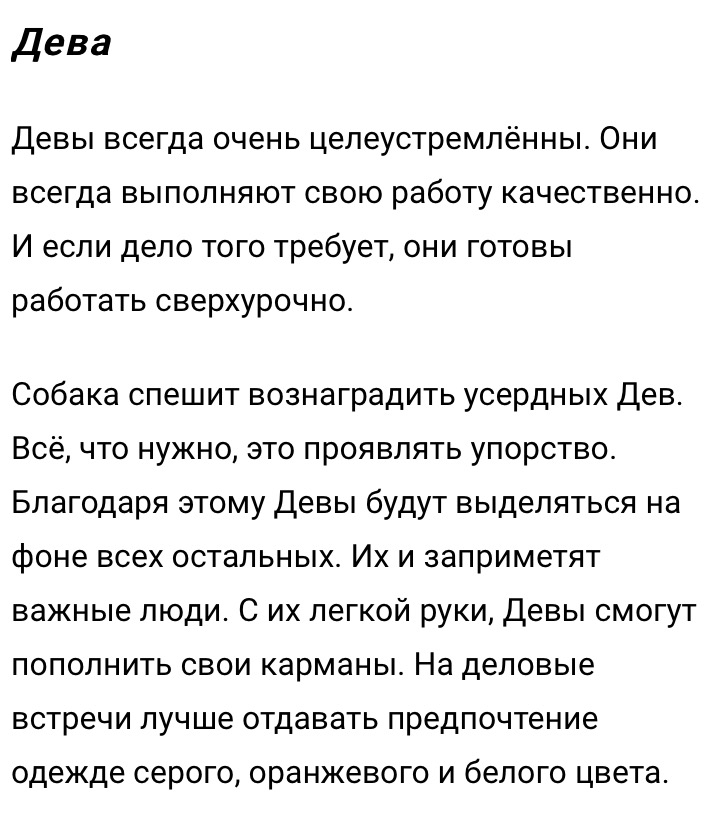 Дева

Девы всегда очень целеустремлённы. Они всегда выполняют свою работу качественно. И если дело того требует, они готовы работать сверхурочно.

Собака спешит вознаградить усердных Дев. Всё, что нужно, это проявлять упорство. Благодаря этому Девы будут выделяться на фоне всех остальных. Их и заприметят важные люди. С их легкой руки, Девы смогут пополнить свои карманы. На деловые встречи лучше отдавать предпочтение одежде серого, оранжевого и белого цвета.